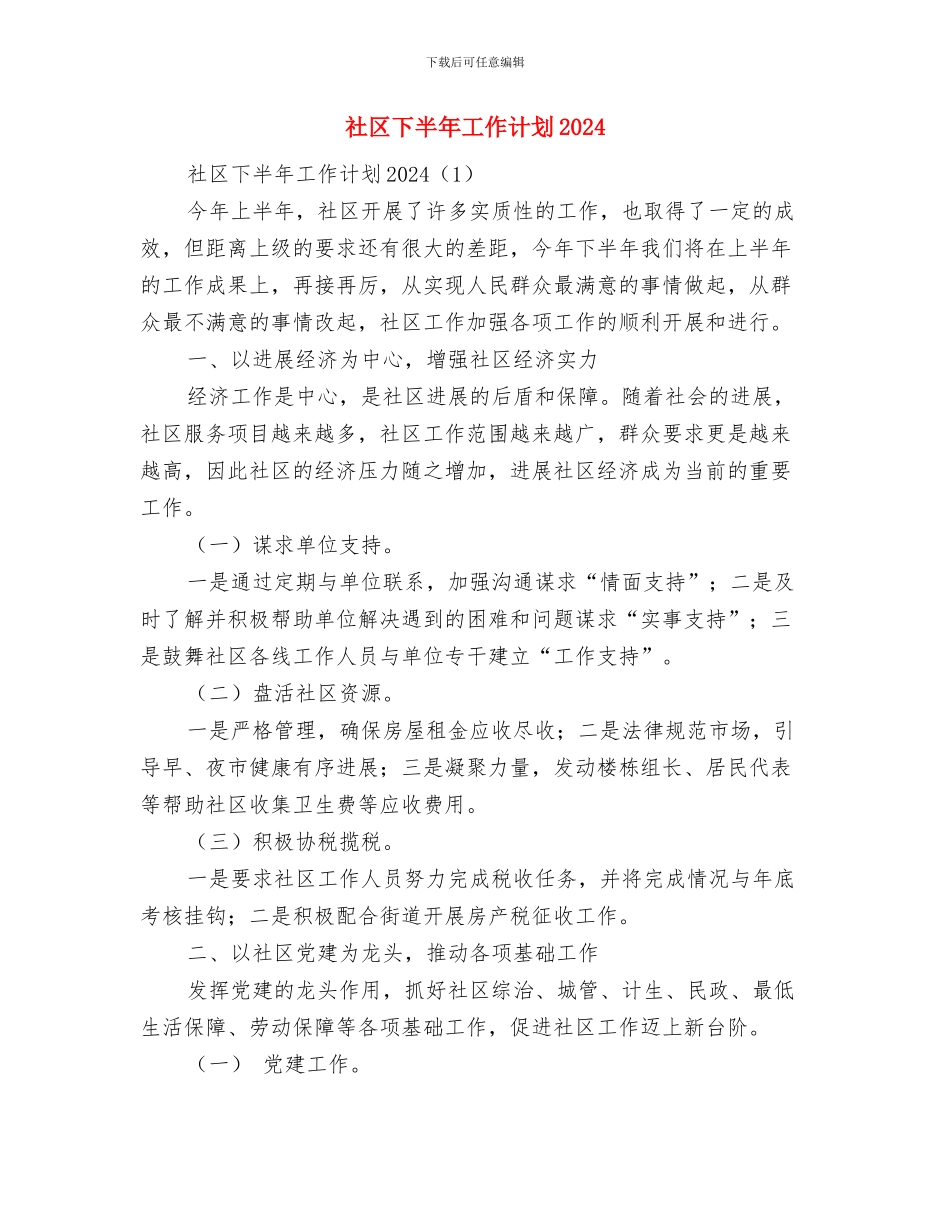 下载后可任意编辑

社区下半年工作计划2024

社区下半年工作计划2024（1）

今年上半年，社区开展了许多实质性的工作，也取得了一定的成效，但距离上级的要求还有很大的差距，今年下半年我们将在上半年的工作成果上，再接再厉，从实现人民群众最满意的事情做起，从群众最不满意的事情改起，社区工作加强各项工作的顺利开展和进行。

一、以进展经济为中心，增强社区经济实力

经济工作是中心，是社区进展的后盾和保障。随着社会的进展，社区服务项目越来越多，社区工作范围越来越广，群众要求更是越来越高，因此社区的经济压力随之增加，进展社区经济成为当前的重要工作。

（一）谋求单位支持。

一是通过定期与单位联系，加强沟通谋求“情面支持”；二是及时了解并积极帮助单位解决遇到的困难和问题谋求“实事支持”；三是鼓舞社区各线工作人员与单位专干建立“工作支持”。

（二）盘活社区资源。

一是严格管理，确保房屋租金应收尽收；二是法律规范市场，引导早、夜市健康有序进展；三是凝聚力量，发动楼栋组长、居民代表等帮助社区收集卫生费等应收费用。

（三）积极协税揽税。

一是要求社区工作人员努力完成税收任务，并将完成情况与年底考核挂钩；二是积极配合街道开展房产税征收工作。

二、以社区党建为龙头，推动各项基础工作

发挥党建的龙头作用，抓好社区综治、城管、计生、民政、最低生活保障、劳动保障等各项基础工作，促进社区工作迈上新台阶。

（一） 党建工作。